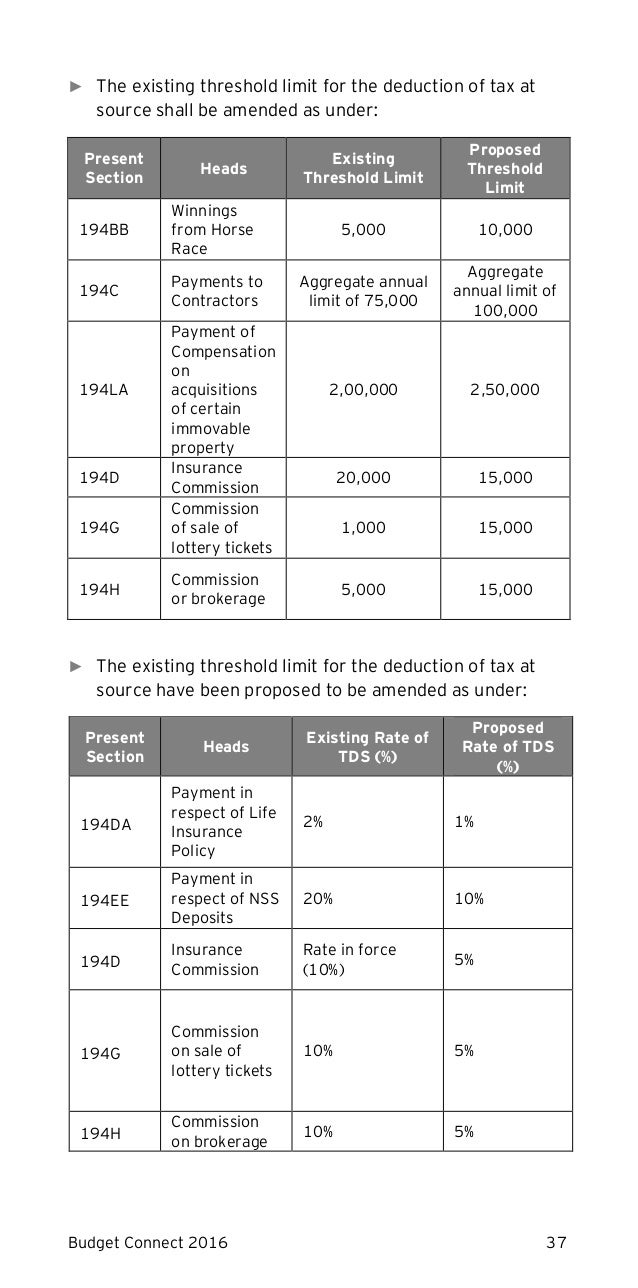 ► The existing threshold limit for the deduction of tax at source shall be amended as under:

| Present Section | Heads | Existing Threshold Limit | Proposed Threshold Limit |
|---|---|---|---|
| 194BB | Winnings from Horse Race | 5,000 | 10,000 |
| 194C | Payments to Contractors | Aggregate annual limit of 75,000 | Aggregate annual limit of 100,000 |
| 194LA | Payment of Compensation on acquisitions of certain immovable property | 2,00,000 | 2,50,000 |
| 194D | Insurance Commission | 20,000 | 15,000 |
| 194G | Commission of sale of lottery tickets | 1,000 | 15,000 |
| 194H | Commission or brokerage | 5,000 | 15,000 |

► The existing threshold limit for the deduction of tax at source have been proposed to be amended as under:

| Present Section | Heads | Existing Rate of TDS (%) | Proposed Rate of TDS (%) |
|---|---|---|---|
| 194DA | Payment in respect of Life Insurance Policy | 2% | 1% |
| 194EE | Payment in respect of NSS Deposits | 20% | 10% |
| 194D | Insurance Commission | Rate in force (10%) | 5% |
| 194G | Commission on sale of lottery tickets | 10% | 5% |
| 194H | Commission on brokerage | 10% | 5% |

Budget Connect 2016 37